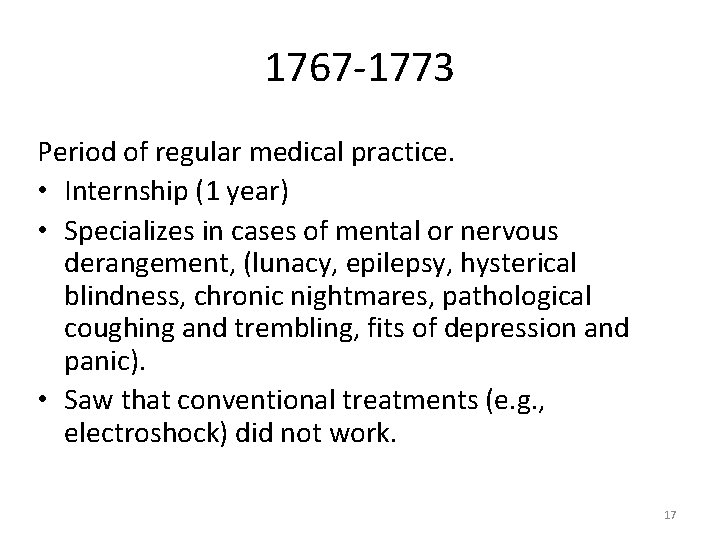 1767-1773

Period of regular medical practice.

• Internship (1 year)
• Specializes in cases of mental or nervous derangement, (lunacy, epilepsy, hysterical blindness, chronic nightmares, pathological coughing and trembling, fits of depression and panic).
• Saw that conventional treatments (e.g., electroshock) did not work.

17